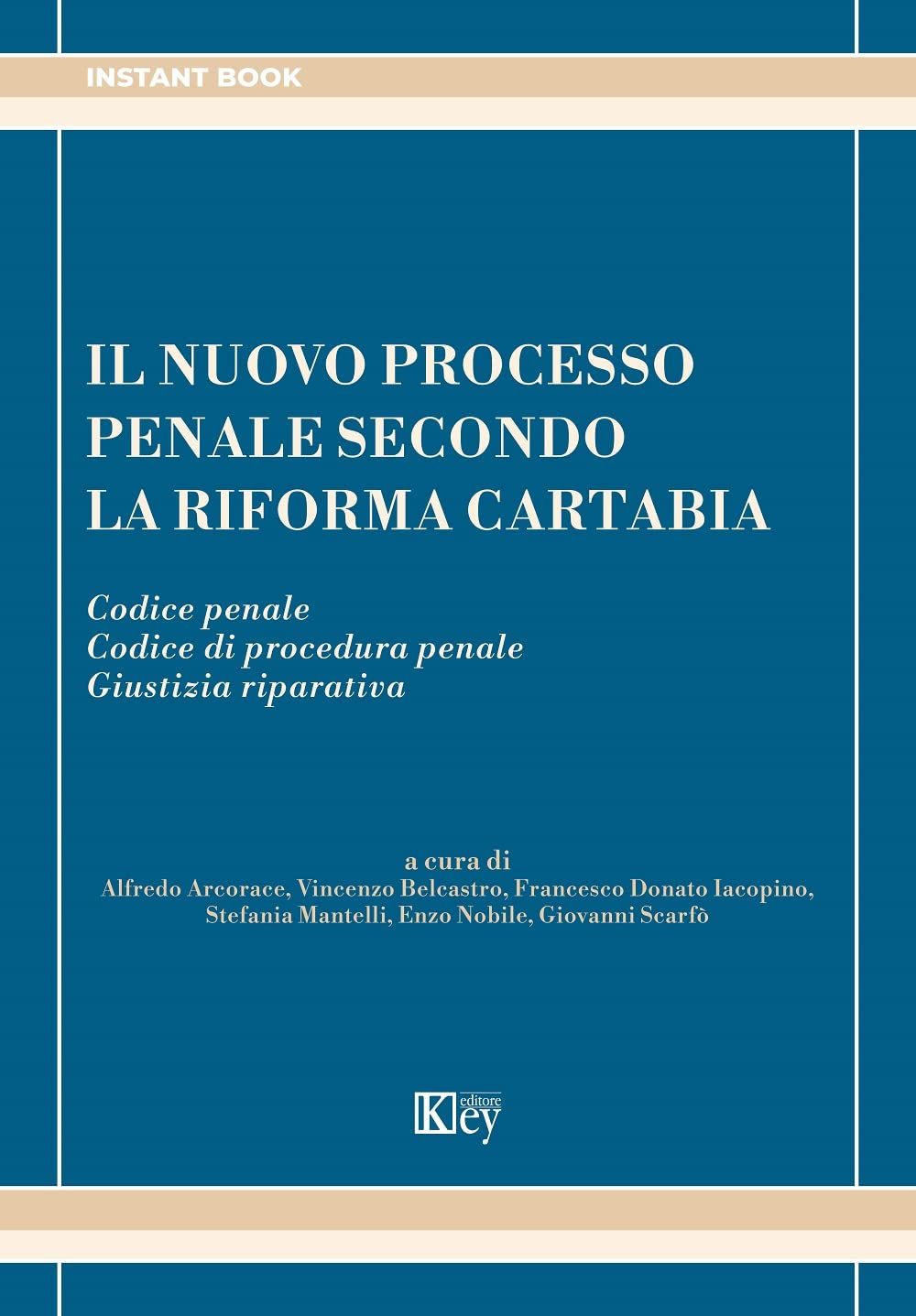 INSTANT BOOK

IL NUOVO PROCESSO PENALE SECONDO LA RIFORMA CARTABIA

Codice penale
Codice di procedura penale
Giustizia riparativa

a cura di
Alfredo Arcorace, Vincenzo Belcastro, Francesco Donato Iacopino, Stefania Mantelli, Enzo Nobile, Giovanni Scarfò

Key editore